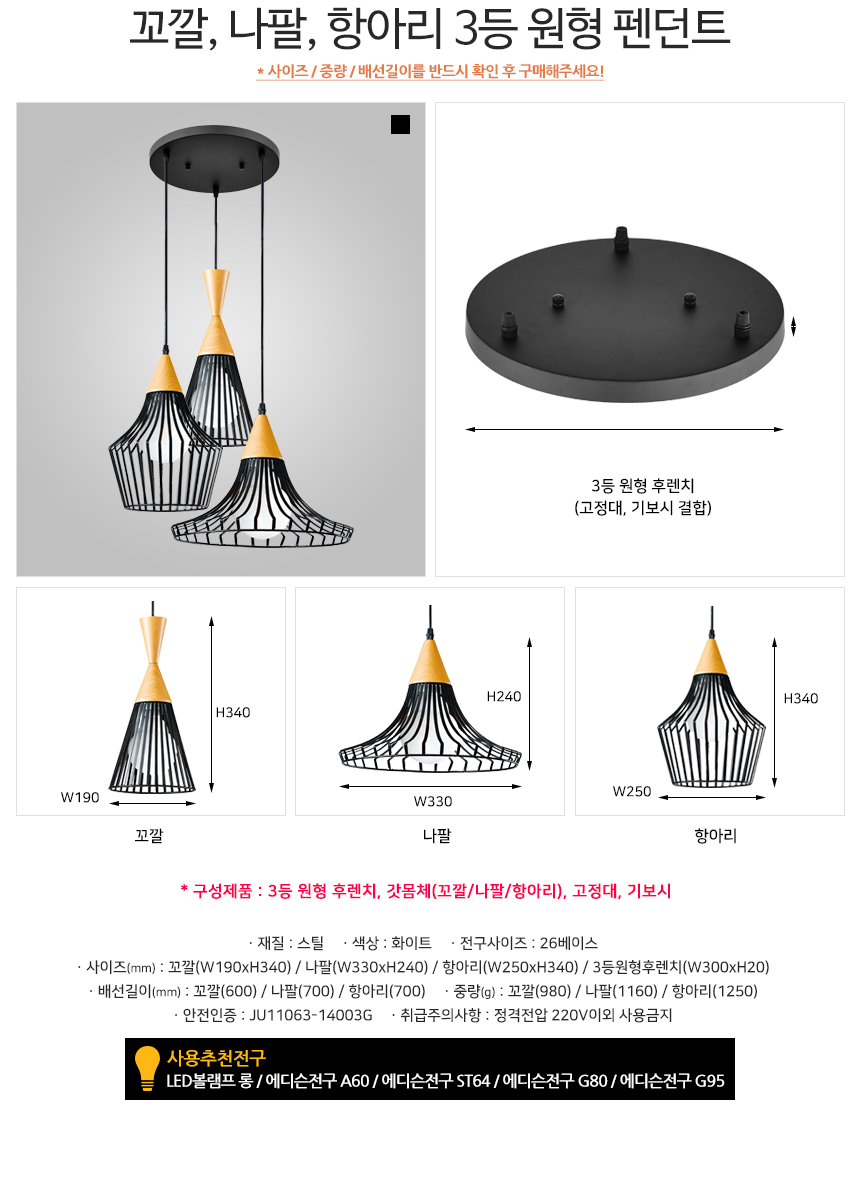 꼬깔, 나팔, 항아리 3등 원형 펜던트

* 사이즈 / 중량 / 배선길이를 반드시 확인 후 구매해주세요!

3등 원형 후렌치
(고정대, 기보시 결합)

H340
W190
꼬깔

H240
W330
나팔

H340
W250
항아리

* 구성제품 : 3등 원형 후렌치, 갓몸체(꼬깔/나팔/항아리), 고정대, 기보시

· 재질 : 스틸 · 색상 : 화이트 · 전구사이즈 : 26베이스
· 사이즈(mm) : 꼬깔(W190xH340) / 나팔(W330xH240) / 항아리(W250xH340) / 3등원형후렌치(W300xH20)
· 배선길이(mm) : 꼬깔(600) / 나팔(700) / 항아리(700) · 중량(g) : 꼬깔(980) / 나팔(1160) / 항아리(1250)
· 안전인증 : JU11063-14003G · 취급주의사항 : 정격전압 220V이외 사용금지

사용추천전구
LED볼램프 롱 / 에디슨전구 A60 / 에디슨전구 ST64 / 에디슨전구 G80 / 에디슨전구 G95